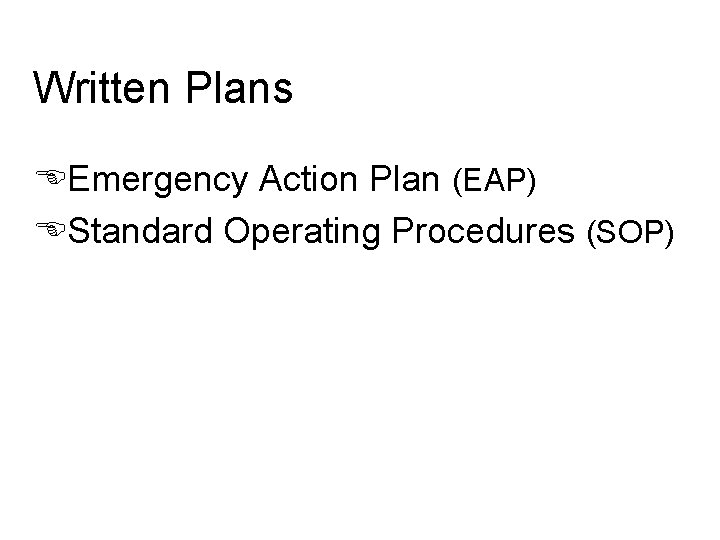 Written Plans

Emergency Action Plan (EAP)

Standard Operating Procedures (SOP)